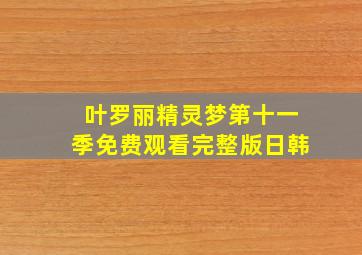 叶罗丽精灵梦第十一季免费观看完整版日韩